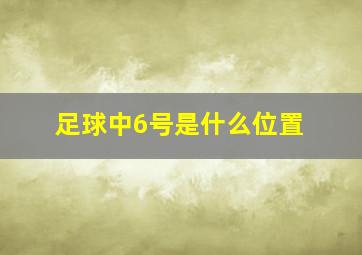 足球中6号是什么位置